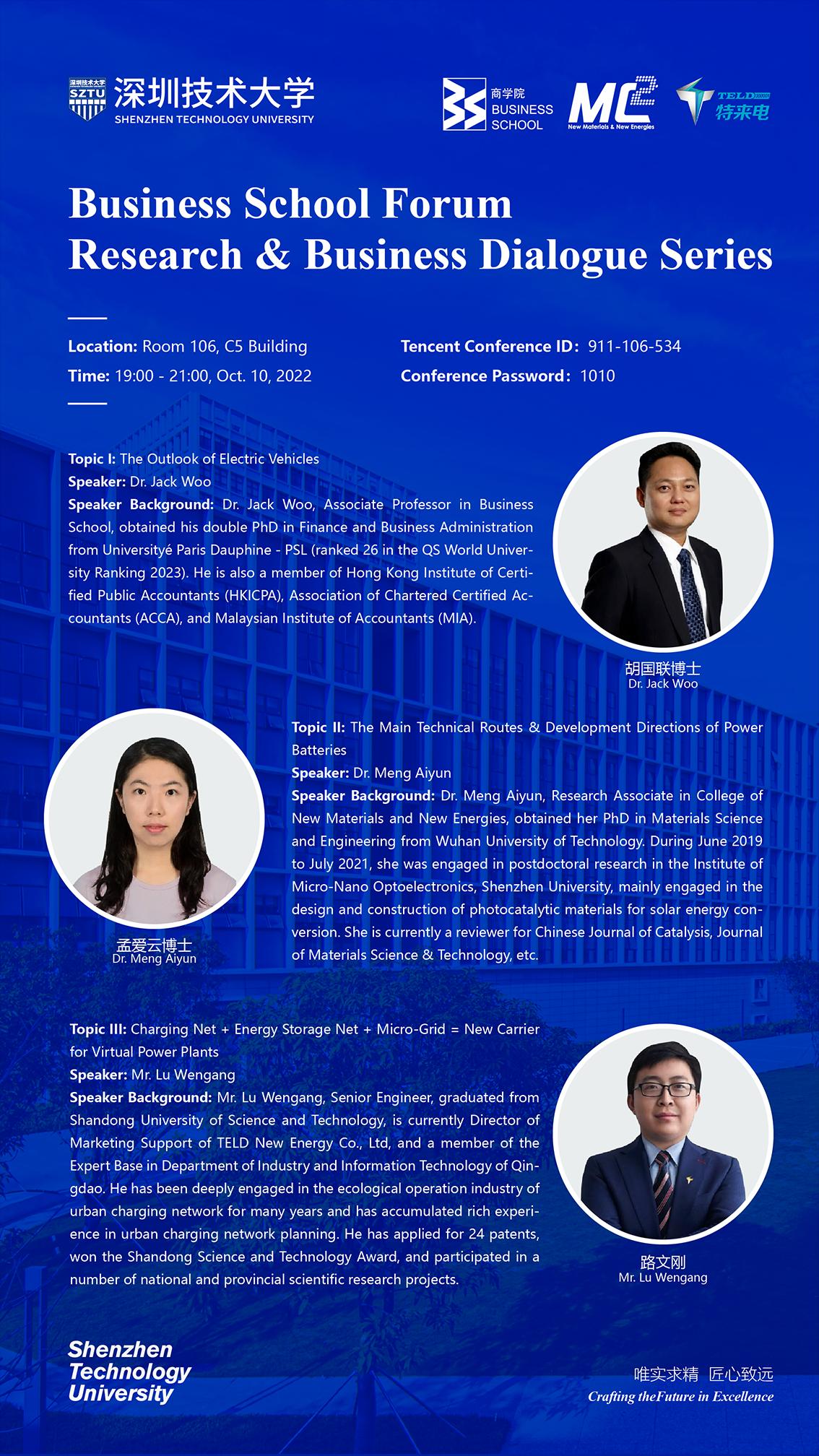 深圳技术大学 SZTU
深圳技术大学
SHENZHEN TECHNOLOGY UNIVERSITY

商学院 BUSINESS SCHOOL

MC²
New Materials & New Energies

TELD 特来电

Business School Forum
Research & Business Dialogue Series

Location: Room 106, C5 Building
Time: 19:00 - 21:00, Oct. 10, 2022

Tencent Conference ID: 911-106-534
Conference Password: 1010

Topic I: The Outlook of Electric Vehicles
Speaker: Dr. Jack Woo
Speaker Background: Dr. Jack Woo, Associate Professor in Business School, obtained his double PhD in Finance and Business Administration from Universityé Paris Dauphine - PSL (ranked 26 in the QS World University Ranking 2023). He is also a member of Hong Kong Institute of Certified Public Accountants (HKICPA), Association of Chartered Certified Accountants (ACCA), and Malaysian Institute of Accountants (MIA).

胡国联博士
Dr. Jack Woo

Topic II: The Main Technical Routes & Development Directions of Power Batteries
Speaker: Dr. Meng Aiyun
Speaker Background: Dr. Meng Aiyun, Research Associate in College of New Materials and New Energies, obtained her PhD in Materials Science and Engineering from Wuhan University of Technology. During June 2019 to July 2021, she was engaged in postdoctoral research in the Institute of Micro-Nano Optoelectronics, Shenzhen University, mainly engaged in the design and construction of photocatalytic materials for solar energy conversion. She is currently a reviewer for Chinese Journal of Catalysis, Journal of Materials Science & Technology, etc.

孟爱云博士
Dr. Meng Aiyun

Topic III: Charging Net + Energy Storage Net + Micro-Grid = New Carrier for Virtual Power Plants
Speaker: Mr. Lu Wengang
Speaker Background: Mr. Lu Wengang, Senior Engineer, graduated from Shandong University of Science and Technology, is currently Director of Marketing Support of TELD New Energy Co., Ltd, and a member of the Expert Base in Department of Industry and Information Technology of Qingdao. He has been deeply engaged in the ecological operation industry of urban charging network for many years and has accumulated rich experience in urban charging network planning. He has applied for 24 patents, won the Shandong Science and Technology Award, and participated in a number of national and provincial scientific research projects.

路文刚
Mr. Lu Wengang

Shenzhen Technology University

唯实求精 匠心致远
Crafting theFuture in Excellence